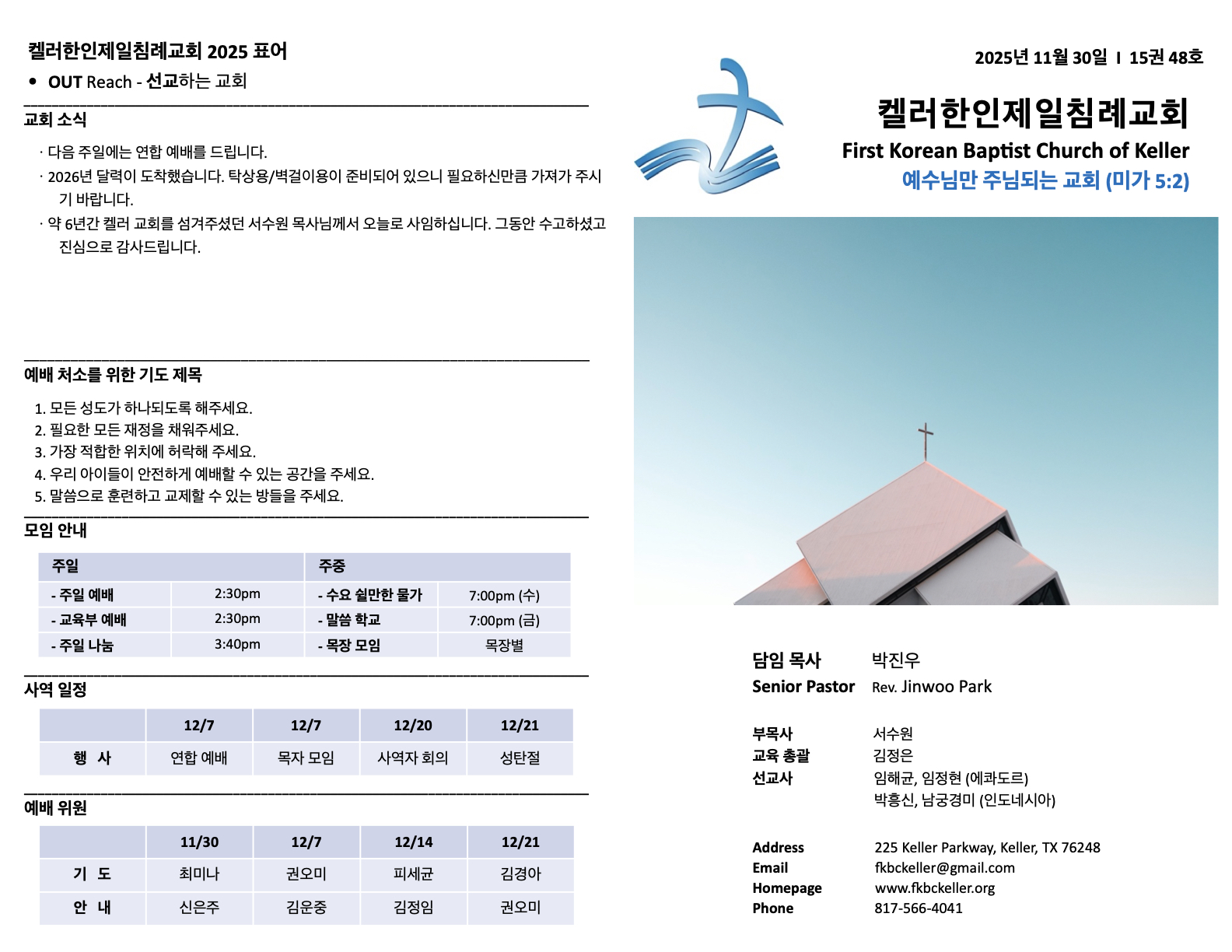 켈러한인제일침례교회 2025 표어

• OUT Reach - 선교하는 교회

교회 소식

· 다음 주일에는 연합 예배를 드립니다.
· 2026년 달력이 도착했습니다. 탁상용/벽걸이용이 준비되어 있으니 필요하신만큼 가져가 주시기 바랍니다.
· 약 6년간 켈러 교회를 섬겨주셨던 서수원 목사님께서 오늘로 사임하십니다. 그동안 수고하셨고 진심으로 감사드립니다.

예배 처소를 위한 기도 제목

1. 모든 성도가 하나되도록 해주세요.
2. 필요한 모든 재정을 채워주세요.
3. 가장 적합한 위치에 허락해 주세요.
4. 우리 아이들이 안전하게 예배할 수 있는 공간을 주세요.
5. 말씀으로 훈련하고 교제할 수 있는 방들을 주세요.

모임 안내

| 주일 | | 주중 | |
|---|---|---|---|
| - 주일 예배 | 2:30pm | - 수요 쉴만한 물가 | 7:00pm (수) |
| - 교육부 예배 | 2:30pm | - 말씀 학교 | 7:00pm (금) |
| - 주일 나눔 | 3:40pm | - 목장 모임 | 목장별 |

사역 일정

| | 12/7 | 12/7 | 12/20 | 12/21 |
|---|---|---|---|---|
| 행 사 | 연합 예배 | 목자 모임 | 사역자 회의 | 성탄절 |

예배 위원

| | 11/30 | 12/7 | 12/14 | 12/21 |
|---|---|---|---|---|
| 기 도 | 최미나 | 권오미 | 피세균 | 김경아 |
| 안 내 | 신은주 | 김운중 | 김정임 | 권오미 |

2025년 11월 30일 I 15권 48호

켈러한인제일침례교회
First Korean Baptist Church of Keller
예수님만 주님되는 교회 (미가 5:2)

담임 목사 박진우
Senior Pastor Rev. Jinwoo Park

부목사 서수원
교육 총괄 김정은
선교사 임해균, 임정현 (에콰도르)
박흥신, 남궁경미 (인도네시아)

Address 225 Keller Parkway, Keller, TX 76248
Email fkbckeller@gmail.com
Homepage www.fkbckeller.org
Phone 817-566-4041